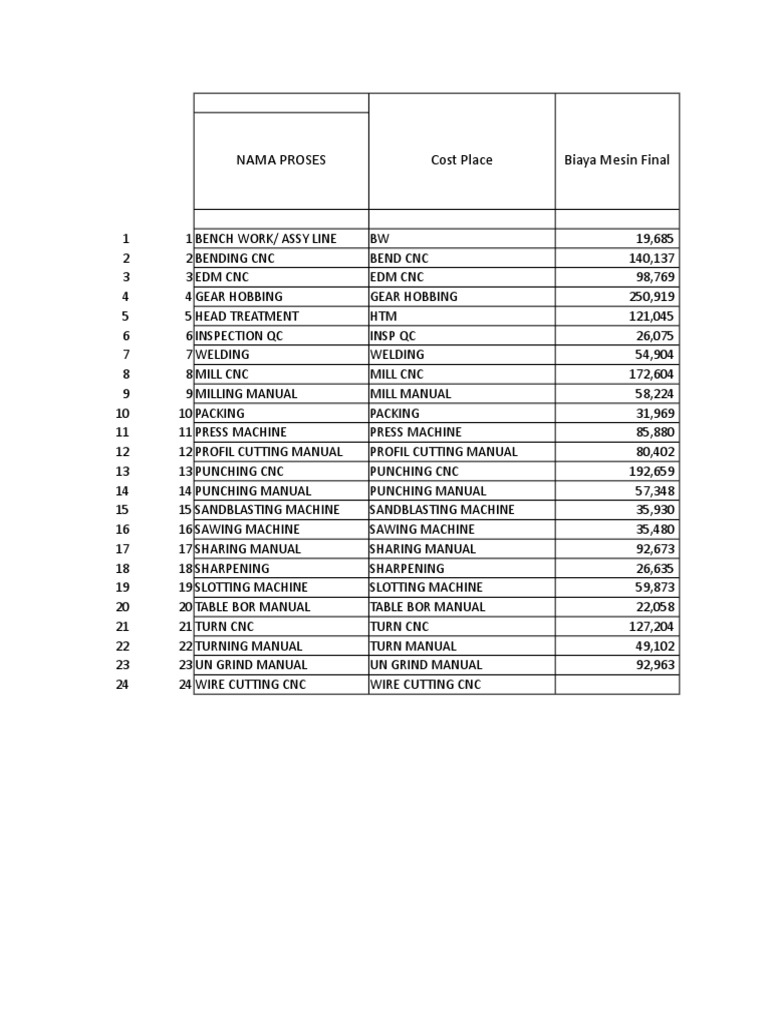 | | | NAMA PROSES | Cost Place | Biaya Mesin Final |
|---|---|---|---|---|
| 1 | 1 | BENCH WORK/ ASSY LINE | BW | 19,685 |
| 2 | 2 | BENDING CNC | BEND CNC | 140,137 |
| 3 | 3 | EDM CNC | EDM CNC | 98,769 |
| 4 | 4 | GEAR HOBBING | GEAR HOBBING | 250,919 |
| 5 | 5 | HEAD TREATMENT | HTM | 121,045 |
| 6 | 6 | INSPECTION QC | INSP QC | 26,075 |
| 7 | 7 | WELDING | WELDING | 54,904 |
| 8 | 8 | MILL CNC | MILL CNC | 172,604 |
| 9 | 9 | MILLING MANUAL | MILL MANUAL | 58,224 |
| 10 | 10 | PACKING | PACKING | 31,969 |
| 11 | 11 | PRESS MACHINE | PRESS MACHINE | 85,880 |
| 12 | 12 | PROFIL CUTTING MANUAL | PROFIL CUTTING MANUAL | 80,402 |
| 13 | 13 | PUNCHING CNC | PUNCHING CNC | 192,659 |
| 14 | 14 | PUNCHING MANUAL | PUNCHING MANUAL | 57,348 |
| 15 | 15 | SANDBLASTING MACHINE | SANDBLASTING MACHINE | 35,930 |
| 16 | 16 | SAWING MACHINE | SAWING MACHINE | 35,480 |
| 17 | 17 | SHARING MANUAL | SHARING MANUAL | 92,673 |
| 18 | 18 | SHARPENING | SHARPENING | 26,635 |
| 19 | 19 | SLOTTING MACHINE | SLOTTING MACHINE | 59,873 |
| 20 | 20 | TABLE BOR MANUAL | TABLE BOR MANUAL | 22,058 |
| 21 | 21 | TURN CNC | TURN CNC | 127,204 |
| 22 | 22 | TURNING MANUAL | TURN MANUAL | 49,102 |
| 23 | 23 | UN GRIND MANUAL | UN GRIND MANUAL | 92,963 |
| 24 | 24 | WIRE CUTTING CNC | WIRE CUTTING CNC | |